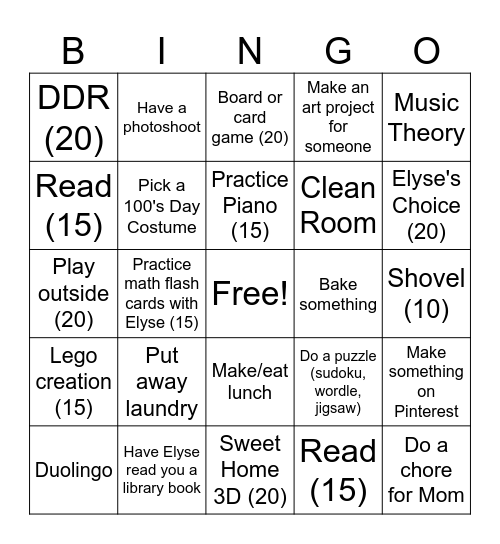 | B | I | N | G | O |
|---|---|---|---|---|
| DDR (20) | Have a photoshoot | Board or card game (20) | Make an art project for someone | Music Theory |
| Read (15) | Pick a 100's Day Costume | Practice Piano (15) | Clean Room | Elyse's Choice (20) |
| Play outside (20) | Practice math flash cards with Elyse (15) | Free! | Bake something | Shovel (10) |
| Lego creation (15) | Put away laundry | Make/eat lunch | Do a puzzle (sudoku, wordle, jigsaw) | Make something on Pinterest |
| Duolingo | Have Elyse read you a library book | Sweet Home 3D (20) | Read (15) | Do a chore for Mom |